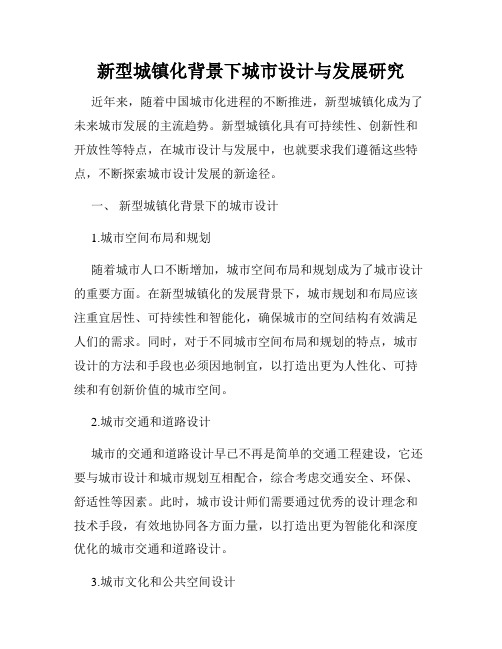 新型城镇化背景下城市设计与发展研究

近年来，随着中国城市化进程的不断推进，新型城镇化成为了未来城市发展的主流趋势。新型城镇化具有可持续性、创新性和开放性等特点，在城市设计与发展中，也就要求我们遵循这些特点，不断探索城市设计发展的新途径。

一、 新型城镇化背景下的城市设计

1.城市空间布局和规划

随着城市人口不断增加，城市空间布局和规划成为了城市设计的重要方面。在新型城镇化的发展背景下，城市规划和布局应该注重宜居性、可持续性和智能化，确保城市的空间结构有效满足人们的需求。同时，对于不同城市空间布局和规划的特点，城市设计的方法和手段也必须因地制宜，以打造出更为人性化、可持续和有创新价值的城市空间。

2.城市交通和道路设计

城市的交通和道路设计早已不再是简单的交通工程建设，它还要与城市设计和城市规划互相配合，综合考虑交通安全、环保、舒适性等因素。此时，城市设计师们需要通过优秀的设计理念和技术手段，有效地协同各方面力量，以打造出更为智能化和深度优化的城市交通和道路设计。

3.城市文化和公共空间设计